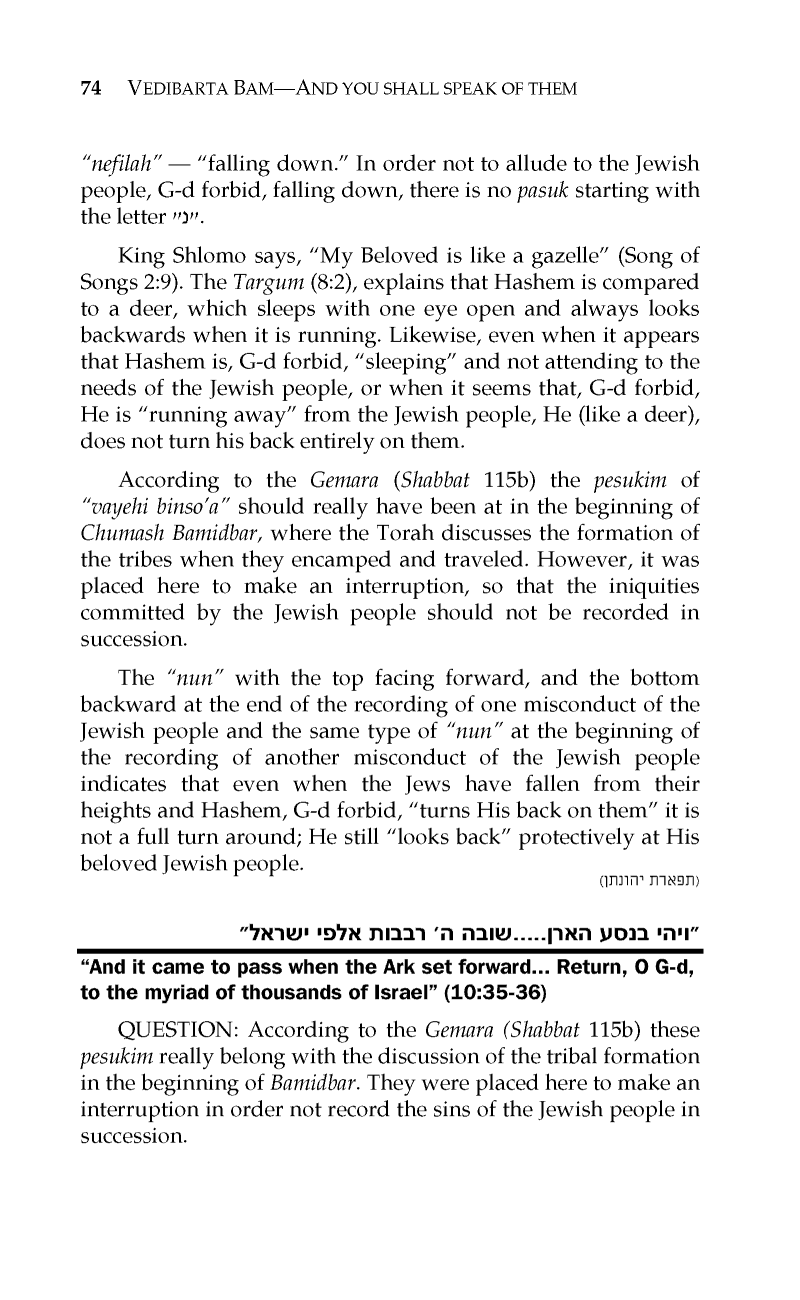 74 VEDIBARTA BAM—AND YOU SHALL SPEAK OF THEM

"nefilah" — "falling down." In order not to allude to the Jewish people, G-d forbid, falling down, there is no pasuk starting with the letter "נ".

King Shlomo says, "My Beloved is like a gazelle" (Song of Songs 2:9). The Targum (8:2), explains that Hashem is compared to a deer, which sleeps with one eye open and always looks backwards when it is running. Likewise, even when it appears that Hashem is, G-d forbid, "sleeping" and not attending to the needs of the Jewish people, or when it seems that, G-d forbid, He is "running away" from the Jewish people, He (like a deer), does not turn his back entirely on them.

According to the Gemara (Shabbat 115b) the pesukim of "vayehi binso'a" should really have been at in the beginning of Chumash Bamidbar, where the Torah discusses the formation of the tribes when they encamped and traveled. However, it was placed here to make an interruption, so that the iniquities committed by the Jewish people should not be recorded in succession.

The "nun" with the top facing forward, and the bottom backward at the end of the recording of one misconduct of the Jewish people and the same type of "nun" at the beginning of the recording of another misconduct of the Jewish people indicates that even when the Jews have fallen from their heights and Hashem, G-d forbid, "turns His back on them" it is not a full turn around; He still "looks back" protectively at His beloved Jewish people.

(תפארת יהונתן)

"ויהי בנסע הארן.....שובה ה' רבבות אלפי ישראל"

"And it came to pass when the Ark set forward... Return, O G-d, to the myriad of thousands of Israel" (10:35-36)

QUESTION: According to the Gemara (Shabbat 115b) these pesukim really belong with the discussion of the tribal formation in the beginning of Bamidbar. They were placed here to make an interruption in order not record the sins of the Jewish people in succession.